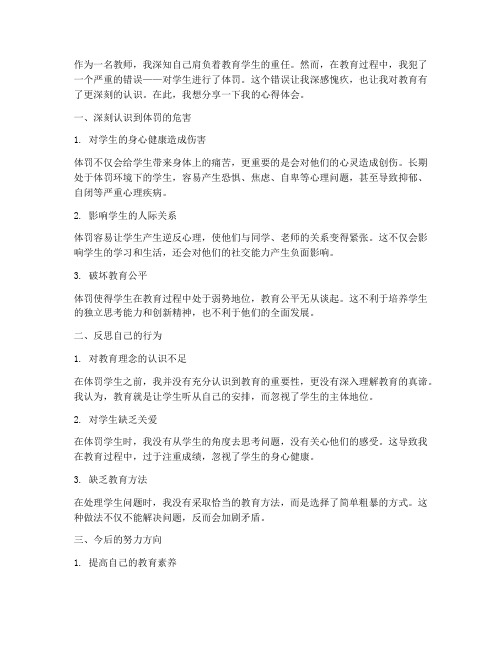 作为一名教师，我深知自己肩负着教育学生的重任。然而，在教育过程中，我犯了一个严重的错误——对学生进行了体罚。这个错误让我深感愧疚，也让我对教育有了更深刻的认识。在此，我想分享一下我的心得体会。

一、深刻认识到体罚的危害

1. 对学生的身心健康造成伤害

体罚不仅会给学生带来身体上的痛苦，更重要的是会对他们的心灵造成创伤。长期处于体罚环境下的学生，容易产生恐惧、焦虑、自卑等心理问题，甚至导致抑郁、自闭等严重心理疾病。

2. 影响学生的人际关系

体罚容易让学生产生逆反心理，使他们与同学、老师的关系变得紧张。这不仅会影响学生的学习和生活，还会对他们的社交能力产生负面影响。

3. 破坏教育公平

体罚使得学生在教育过程中处于弱势地位，教育公平无从谈起。这不利于培养学生的独立思考能力和创新精神，也不利于他们的全面发展。

二、反思自己的行为

1. 对教育理念的认识不足

在体罚学生之前，我并没有充分认识到教育的重要性，更没有深入理解教育的真谛。我认为，教育就是让学生听从自己的安排，而忽视了学生的主体地位。

2. 对学生缺乏关爱

在体罚学生时，我没有从学生的角度去思考问题，没有关心他们的感受。这导致我在教育过程中，过于注重成绩，忽视了学生的身心健康。

3. 缺乏教育方法

在处理学生问题时，我没有采取恰当的教育方法，而是选择了简单粗暴的方式。这种做法不仅不能解决问题，反而会加剧矛盾。

三、今后的努力方向

1. 提高自己的教育素养